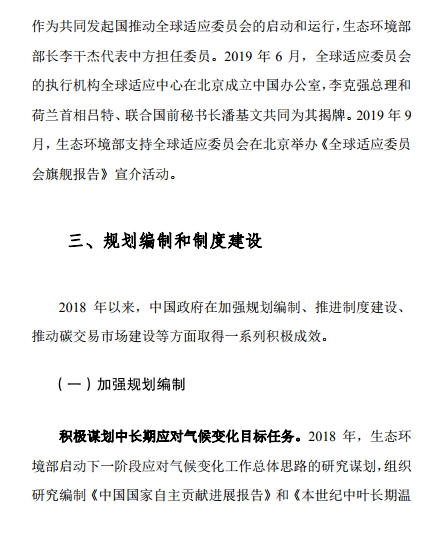 作为共同发起国推动全球适应委员会的启动和运行，生态环境部部长李干杰代表中方担任委员。2019 年 6 月，全球适应委员会的执行机构全球适应中心在北京成立中国办公室，李克强总理和荷兰首相吕特、联合国前秘书长潘基文共同为其揭牌。2019 年 9 月，生态环境部支持全球适应委员会在北京举办《全球适应委员会旗舰报告》宣介活动。

三、规划编制和制度建设

2018 年以来，中国政府在加强规划编制、推进制度建设、推动碳交易市场建设等方面取得一系列积极成效。

（一）加强规划编制

积极谋划中长期应对气候变化目标任务。2018 年，生态环境部启动下一阶段应对气候变化工作总体思路的研究谋划，组织研究编制《中国国家自主贡献进展报告》和《本世纪中叶长期温